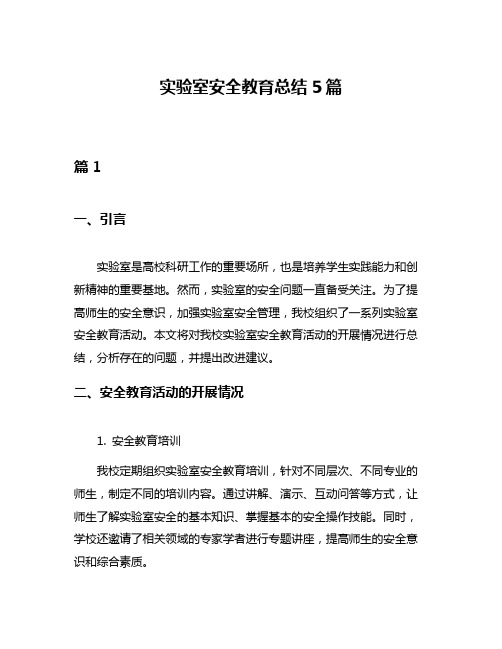 实验室安全教育总结 5 篇

篇 1

一、引言

实验室是高校科研工作的重要场所，也是培养学生实践能力和创新精神的重要基地。然而，实验室的安全问题一直备受关注。为了提高师生的安全意识，加强实验室安全管理，我校组织了一系列实验室安全教育活动。本文将对我校实验室安全教育活动的开展情况进行总结，分析存在的问题，并提出改进建议。

二、安全教育活动的开展情况

1. 安全教育培训

我校定期组织实验室安全教育培训，针对不同层次、不同专业的师生，制定不同的培训内容。通过讲解、演示、互动问答等方式，让师生了解实验室安全的基本知识、掌握基本的安全操作技能。同时，学校还邀请了相关领域的专家学者进行专题讲座，提高师生的安全意识和综合素质。